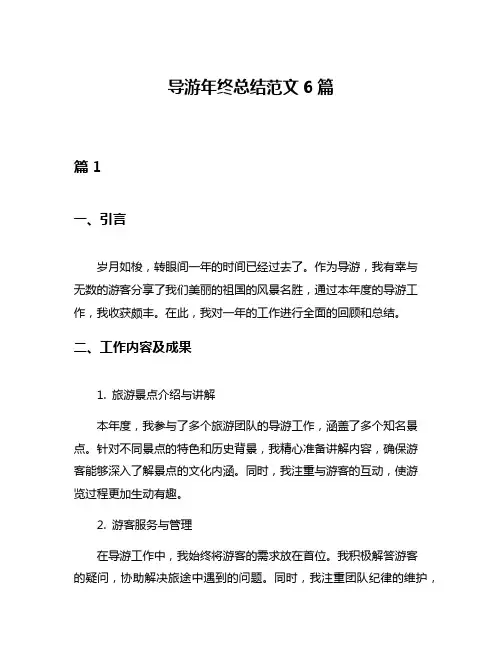 导游年终总结范文 6 篇

篇 1

一、引言

岁月如梭，转眼间一年的时间已经过去了。作为导游，我有幸与无数的游客分享了我们美丽的祖国的风景名胜，通过本年度的导游工作，我收获颇丰。在此，我对一年的工作进行全面的回顾和总结。

二、工作内容及成果

1. 旅游景点介绍与讲解

本年度，我参与了多个旅游团队的导游工作，涵盖了多个知名景点。针对不同景点的特色和历史背景，我精心准备讲解内容，确保游客能够深入了解景点的文化内涵。同时，我注重与游客的互动，使游览过程更加生动有趣。

2. 游客服务与管理

在导游工作中，我始终将游客的需求放在首位。我积极解答游客的疑问，协助解决旅途中遇到的问题。同时，我注重团队纪律的维护，